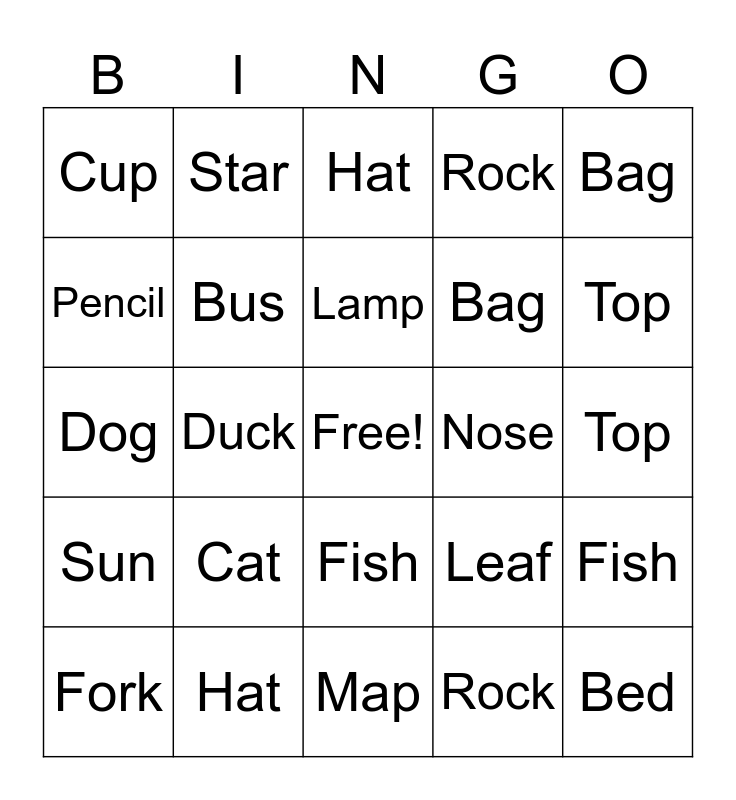 | B | I | N | G | O |
|---|---|---|---|---|
| Cup | Star | Hat | Rock | Bag |
| Pencil | Bus | Lamp | Bag | Top |
| Dog | Duck | Free! | Nose | Top |
| Sun | Cat | Fish | Leaf | Fish |
| Fork | Hat | Map | Rock | Bed |